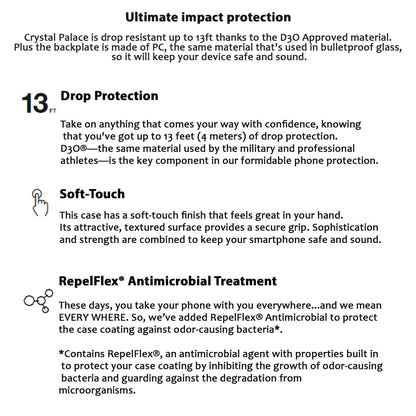 Ultimate impact protection

Crystal Palace is drop resistant up to 13ft thanks to the D3O Approved material. Plus the backplate is made of PC, the same material that's used in bulletproof glass, so it will keep your device safe and sound.

13 FT

Drop Protection

Take on anything that comes your way with confidence, knowing that you've got up to 13 feet (4 meters) of drop protection. D3O®—the same material used by the military and professional athletes—is the key component in our formidable phone protection.

Soft-Touch

This case has a soft-touch finish that feels great in your hand. Its attractive, textured surface provides a secure grip. Sophistication and strength are combined to keep your smartphone safe and sound.

RepelFlex® Antimicrobial Treatment

These days, you take your phone with you everywhere...and we mean EVERY WHERE. So, we've added RepelFlex® Antimicrobial to protect the case coating against odor-causing bacteria*.

*Contains RepelFlex®, an antimicrobial agent with properties built in to protect your case coating by inhibiting the growth of odor-causing bacteria and guarding against the degradation from microorganisms.